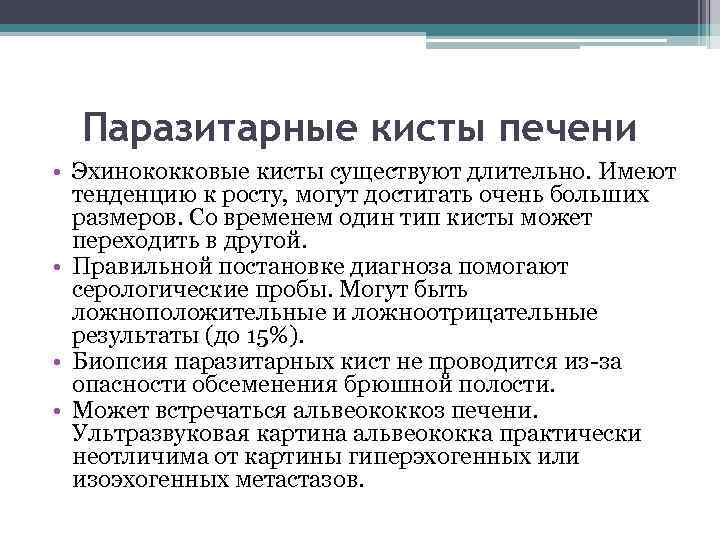 Паразитарные кисты печени

• Эхинококковые кисты существуют длительно. Имеют тенденцию к росту, могут достигать очень больших размеров. Со временем один тип кисты может переходить в другой.
• Правильной постановке диагноза помогают серологические пробы. Могут быть ложноположительные и ложноотрицательные результаты (до 15%).
• Биопсия паразитарных кист не проводится из-за опасности обсеменения брюшной полости.
• Может встречаться альвеококкоз печени. Ультразвуковая картина альвеококка практически неотличима от картины гиперэхогенных или изоэхогенных метастазов.